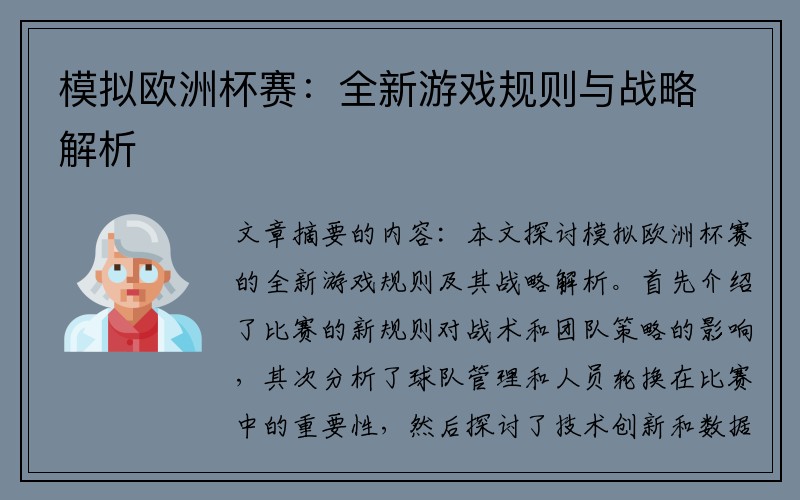 模拟欧洲杯赛：全新游戏规则与战略解析

文章摘要的内容：本文探讨模拟欧洲杯赛的全新游戏规则及其战略解析。首先介绍了比赛的新规则对战术和团队策略的影响，其次分析了球队管理和人员轮换在比赛中的重要性，然后探讨了技术创新和数据